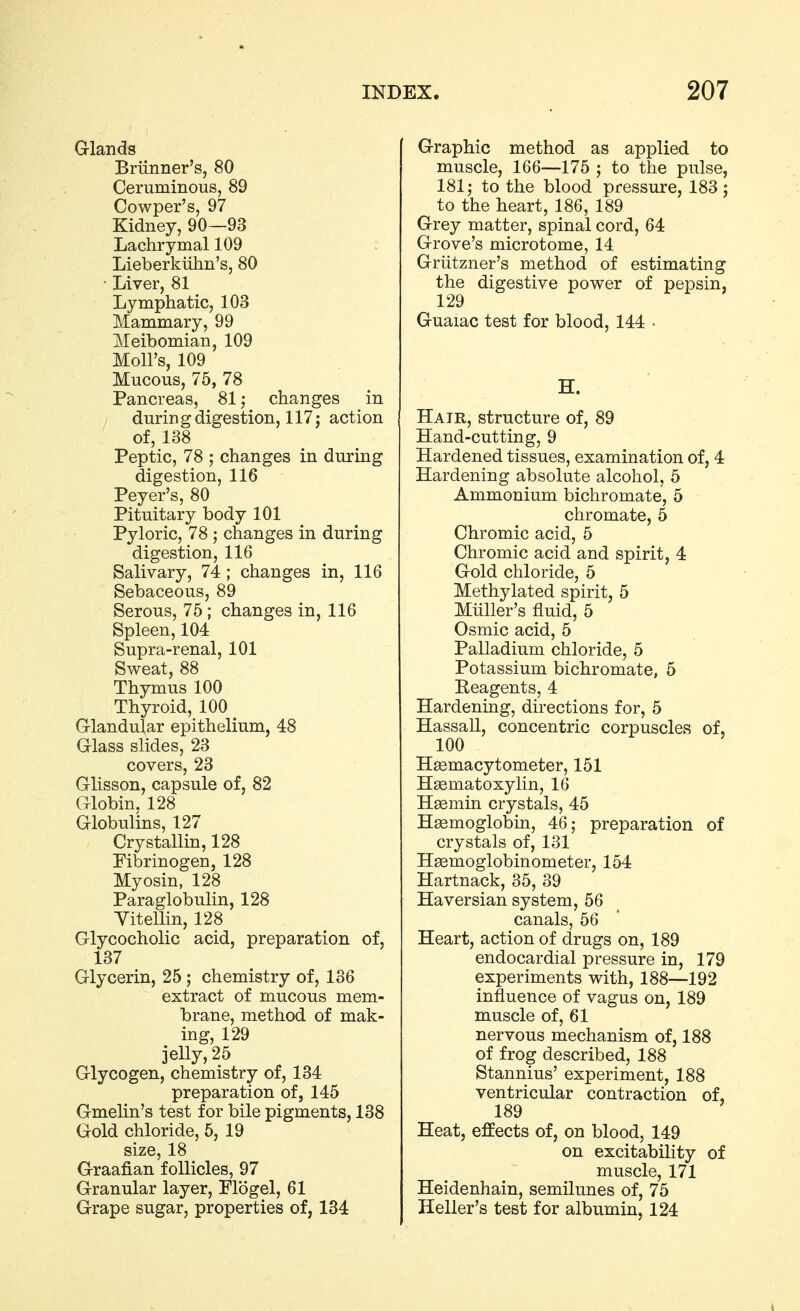 INDEX. 207

Glands
Brünner's, 80
Ceruminous, 89
Cowper's, 97
Kidney, 90—93
Lachrymal 109
Lieberkühn's, 80
Liver, 81
Lymphatic, 103
Mammary, 99
Meibomian, 109
Moll's, 109
Mucous, 75, 78
Pancreas, 81; changes in during digestion, 117; action of, 138
Peptic, 78; changes in during digestion, 116
Peyer's, 80
Pituitary body 101
Pyloric, 78; changes in during digestion, 116
Salivary, 74; changes in, 116
Sebaceous, 89
Serous, 75; changes in, 116
Spleen, 104
Supra-renal, 101
Sweat, 88
Thymus 100
Thyroid, 100
Glandular epithelium, 48
Glass slides, 23
covers, 23
Glisson, capsule of, 82
Globin, 128
Globulins, 127
Crystallin, 128
Fibrinogen, 128
Myosin, 128
Paraglobulin, 128
Vitellin, 128
Glycocholic acid, preparation of, 137
Glycerin, 25; chemistry of, 136
extract of mucous membrane, method of making, 129
jelly, 25
Glycogen, chemistry of, 134
preparation of, 145
Gmelin's test for bile pigments, 138
Gold chloride, 5, 19
size, 18
Graafian follicles, 97
Granular layer, Flögel, 61
Grape sugar, properties of, 134

Graphic method as applied to muscle, 166—175; to the pulse, 181; to the blood pressure, 183; to the heart, 186, 189
Grey matter, spinal cord, 64
Grove's microtome, 14
Grützner's method of estimating the digestive power of pepsin, 129
Guaiac test for blood, 144

H.

Hair, structure of, 89
Hand-cutting, 9
Hardened tissues, examination of, 4
Hardening absolute alcohol, 5
Ammonium bichromate, 5
chromate, 5
Chromic acid, 5
Chromic acid and spirit, 4
Gold chloride, 5
Methylated spirit, 5
Müller's fluid, 5
Osmic acid, 5
Palladium chloride, 5
Potassium bichromate, 5
Reagents, 4
Hardening, directions for, 5
Hassall, concentric corpuscles of, 100
Hæmacytometer, 151
Hæmatoxylin, 16
Hæmin crystals, 45
Hæmoglobin, 46; preparation of crystals of, 131
Hæmoglobinometer, 154
Hartnack, 35, 39
Haversian system, 56
canals, 56
Heart, action of drugs on, 189
endocardial pressure in, 179
experiments with, 188—192
influence of vagus on, 189
muscle of, 61
nervous mechanism of, 188
of frog described, 188
Stannius' experiment, 188
ventricular contraction of, 189
Heat, effects of, on blood, 149
on excitability of muscle, 171
Heidenhain, semilunes of, 75
Heller's test for albumin, 124